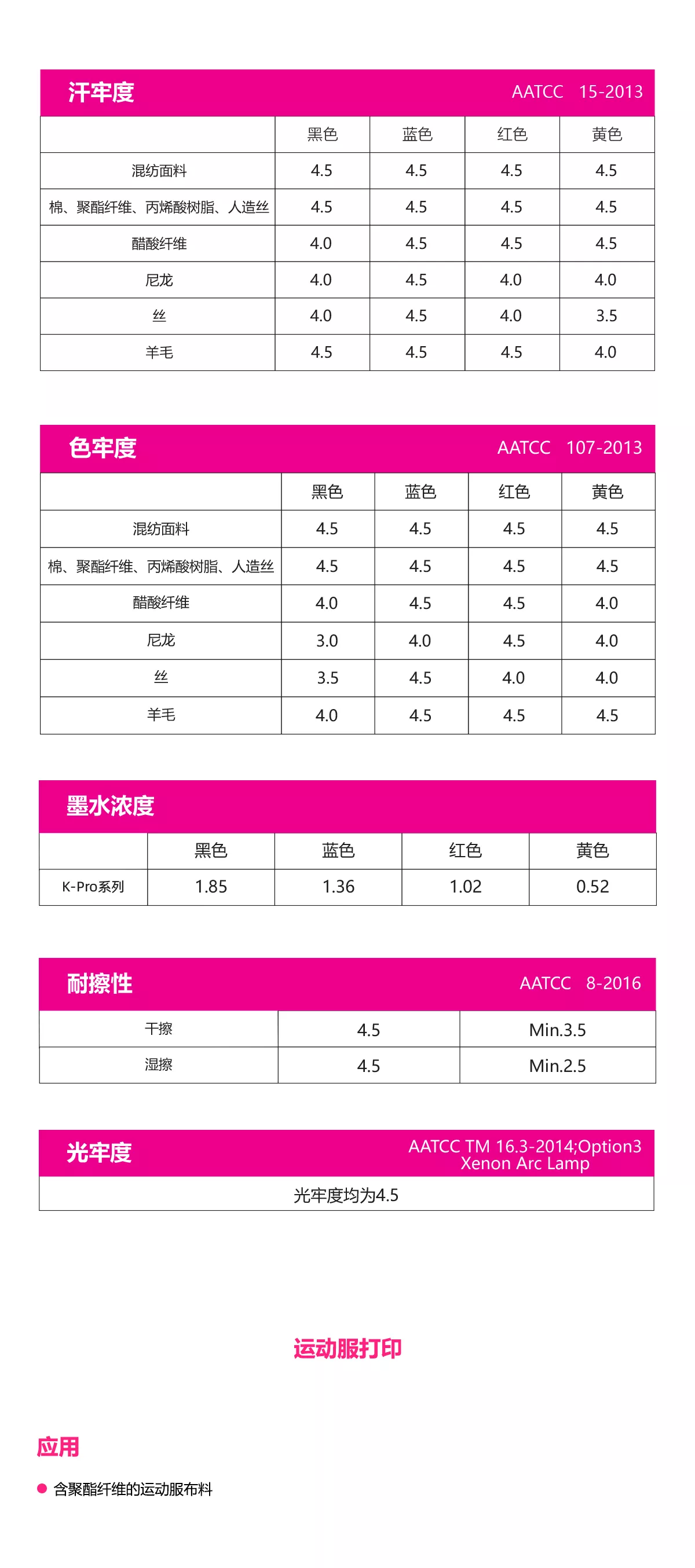 汗牢度 AATCC 15-2013

| | 黑色 | 蓝色 | 红色 | 黄色 |
|---|---|---|---|---|
| 混纺面料 | 4.5 | 4.5 | 4.5 | 4.5 |
| 棉、聚酯纤维、丙烯酸树脂、人造丝 | 4.5 | 4.5 | 4.5 | 4.5 |
| 醋酸纤维 | 4.0 | 4.5 | 4.5 | 4.5 |
| 尼龙 | 4.0 | 4.5 | 4.0 | 4.0 |
| 丝 | 4.0 | 4.5 | 4.0 | 3.5 |
| 羊毛 | 4.5 | 4.5 | 4.5 | 4.0 |

色牢度 AATCC 107-2013

| | 黑色 | 蓝色 | 红色 | 黄色 |
|---|---|---|---|---|
| 混纺面料 | 4.5 | 4.5 | 4.5 | 4.5 |
| 棉、聚酯纤维、丙烯酸树脂、人造丝 | 4.5 | 4.5 | 4.5 | 4.5 |
| 醋酸纤维 | 4.0 | 4.5 | 4.5 | 4.0 |
| 尼龙 | 3.0 | 4.0 | 4.5 | 4.0 |
| 丝 | 3.5 | 4.5 | 4.0 | 4.0 |
| 羊毛 | 4.0 | 4.5 | 4.5 | 4.5 |

墨水浓度

| | 黑色 | 蓝色 | 红色 | 黄色 |
|---|---|---|---|---|
| K-Pro系列 | 1.85 | 1.36 | 1.02 | 0.52 |

耐擦性 AATCC 8-2016

| 干擦 | 4.5 | Min.3.5 |
|---|---|---|
| 湿擦 | 4.5 | Min.2.5 |

光牢度 AATCC TM 16.3-2014;Option3 Xenon Arc Lamp

光牢度均为4.5

运动服打印

应用

含聚酯纤维的运动服布料